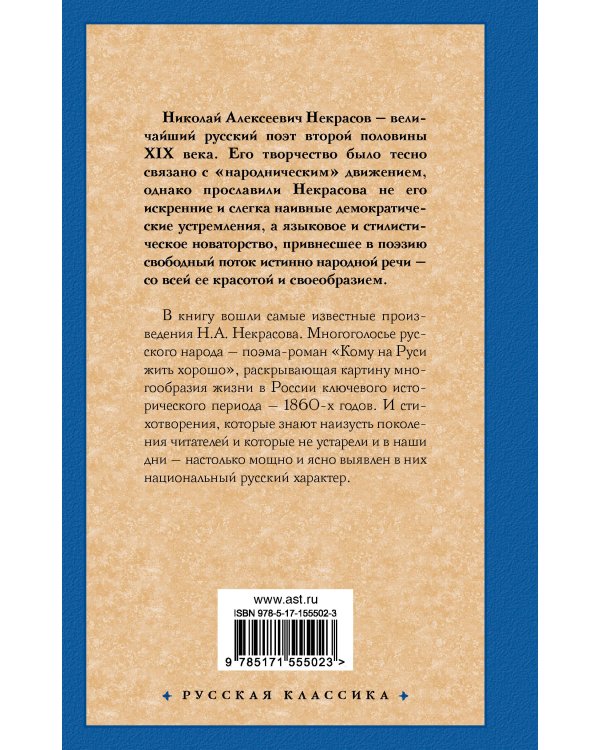 Николай Алексеевич Некрасов — величайший русский поэт второй половины XIX века. Его творчество было тесно связано с «народническим» движением, однако прославили Некрасова не его искренние и слегка наивные демократические устремления, а языковое и стилистическое новаторство, привнесшее в поэзию свободный поток истинно народной речи — со всей ее красотой и своеобразием.

В книгу вошли самые известные произведения Н.А. Некрасова. Многоголосье русского народа — поэма-роман «Кому на Руси жить хорошо», раскрывающая картину многообразия жизни в России ключевого исторического периода — 1860-х годов. И стихотворения, которые знают наизусть поколения читателей и которые не устарели и в наши дни — настолько мощно и ясно выявлен в них национальный русский характер.

www.ast.ru
ISBN 978-5-17-155502-3
9 785171 555023 >

РУССКАЯ КЛАССИКА